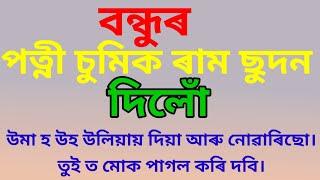 বন্ধুৰ
পত্নী চুমিক ৰাম ছুদন
দিলোঁ
উমা হ উহ উলিয়ায় দিয়া আৰু নোৱাৰিছো।
তুই ত মোক পাগল কৰি দবি।